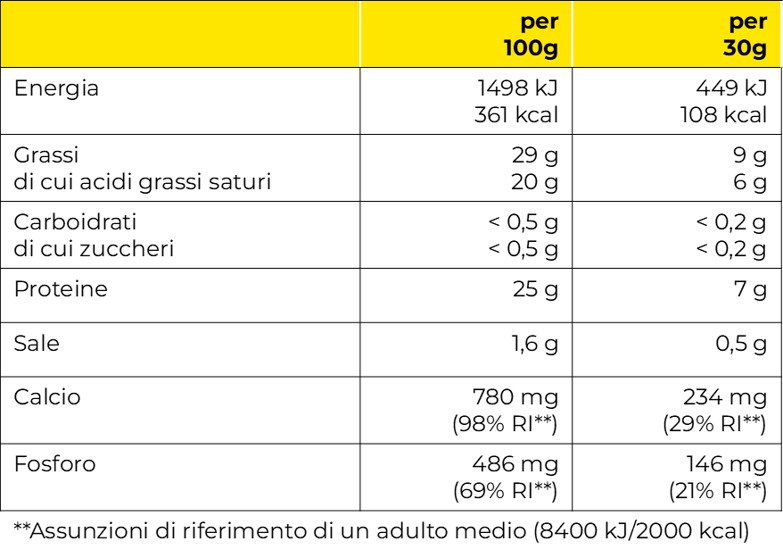 | | per 100g | per 30g |
|---|---|---|
| Energia | 1498 kJ 361 kcal | 449 kJ 108 kcal |
| Grassi di cui acidi grassi saturi | 29 g 20 g | 9 g 6 g |
| Carboidrati di cui zuccheri | < 0,5 g < 0,5 g | < 0,2 g < 0,2 g |
| Proteine | 25 g | 7 g |
| Sale | 1,6 g | 0,5 g |
| Calcio | 780 mg (98% RI**) | 234 mg (29% RI**) |
| Fosforo | 486 mg (69% RI**) | 146 mg (21% RI**) |

**Assunzioni di riferimento di un adulto medio (8400 kJ/2000 kcal)